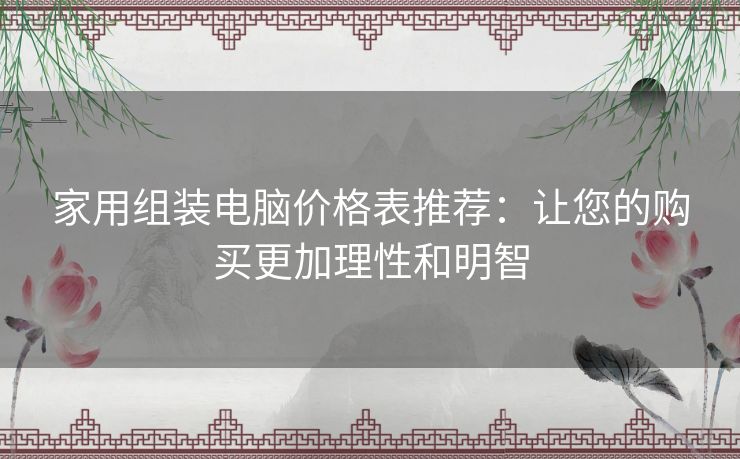 家用组装电脑价格表推荐：让您的购买更加理性和明智